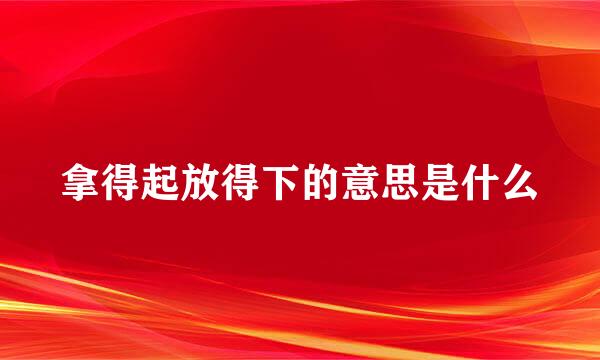 拿得起放得下的意思是什么